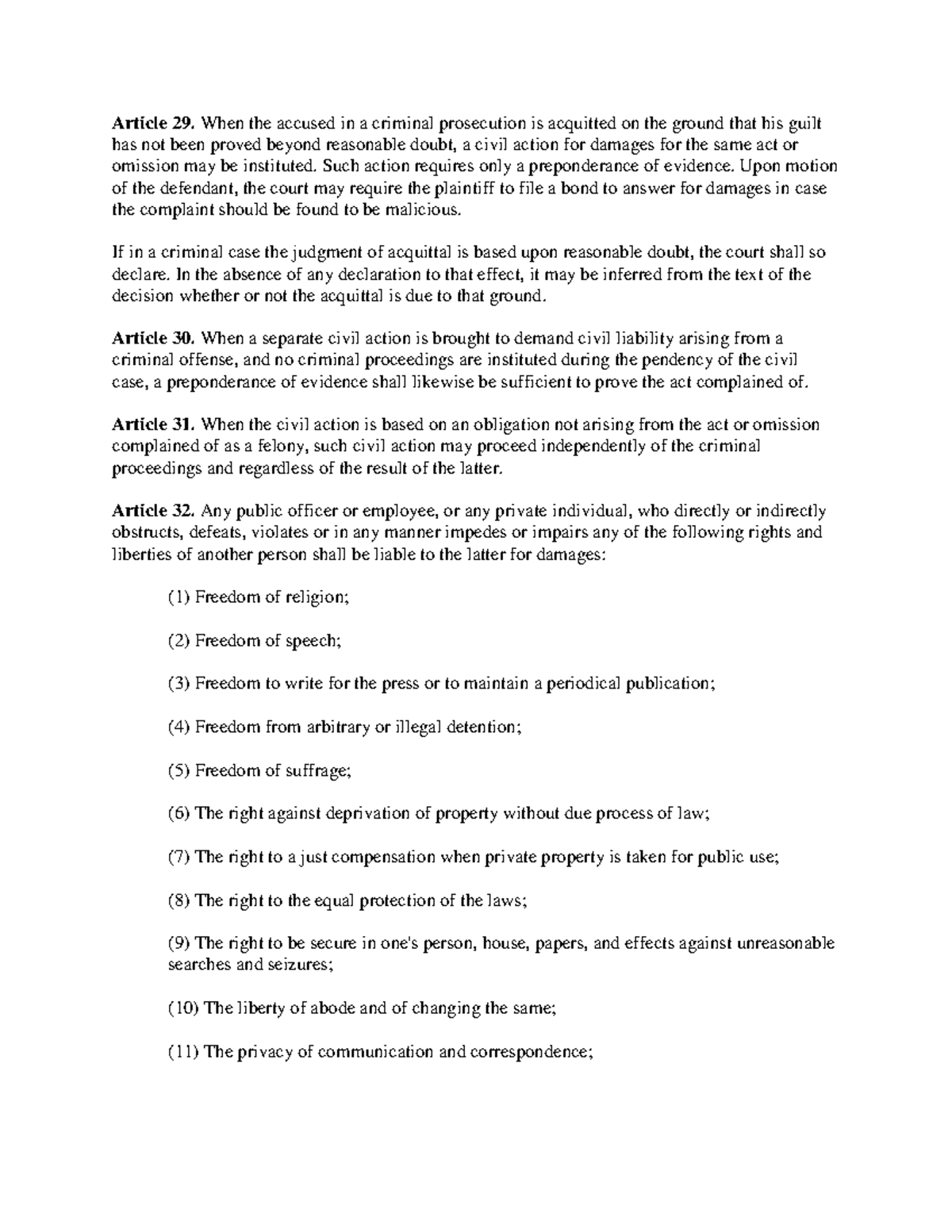 Article 29. When the accused in a criminal prosecution is acquitted on the ground that his guilt has not been proved beyond reasonable doubt, a civil action for damages for the same act or omission may be instituted. Such action requires only a preponderance of evidence. Upon motion of the defendant, the court may require the plaintiff to file a bond to answer for damages in case the complaint should be found to be malicious.

If in a criminal case the judgment of acquittal is based upon reasonable doubt, the court shall so declare. In the absence of any declaration to that effect, it may be inferred from the text of the decision whether or not the acquittal is due to that ground.

Article 30. When a separate civil action is brought to demand civil liability arising from a criminal offense, and no criminal proceedings are instituted during the pendency of the civil case, a preponderance of evidence shall likewise be sufficient to prove the act complained of.

Article 31. When the civil action is based on an obligation not arising from the act or omission complained of as a felony, such civil action may proceed independently of the criminal proceedings and regardless of the result of the latter.

Article 32. Any public officer or employee, or any private individual, who directly or indirectly obstructs, defeats, violates or in any manner impedes or impairs any of the following rights and liberties of another person shall be liable to the latter for damages:

(1) Freedom of religion;

(2) Freedom of speech;

(3) Freedom to write for the press or to maintain a periodical publication;

(4) Freedom from arbitrary or illegal detention;

(5) Freedom of suffrage;

(6) The right against deprivation of property without due process of law;

(7) The right to a just compensation when private property is taken for public use;

(8) The right to the equal protection of the laws;

(9) The right to be secure in one's person, house, papers, and effects against unreasonable searches and seizures;

(10) The liberty of abode and of changing the same;

(11) The privacy of communication and correspondence;